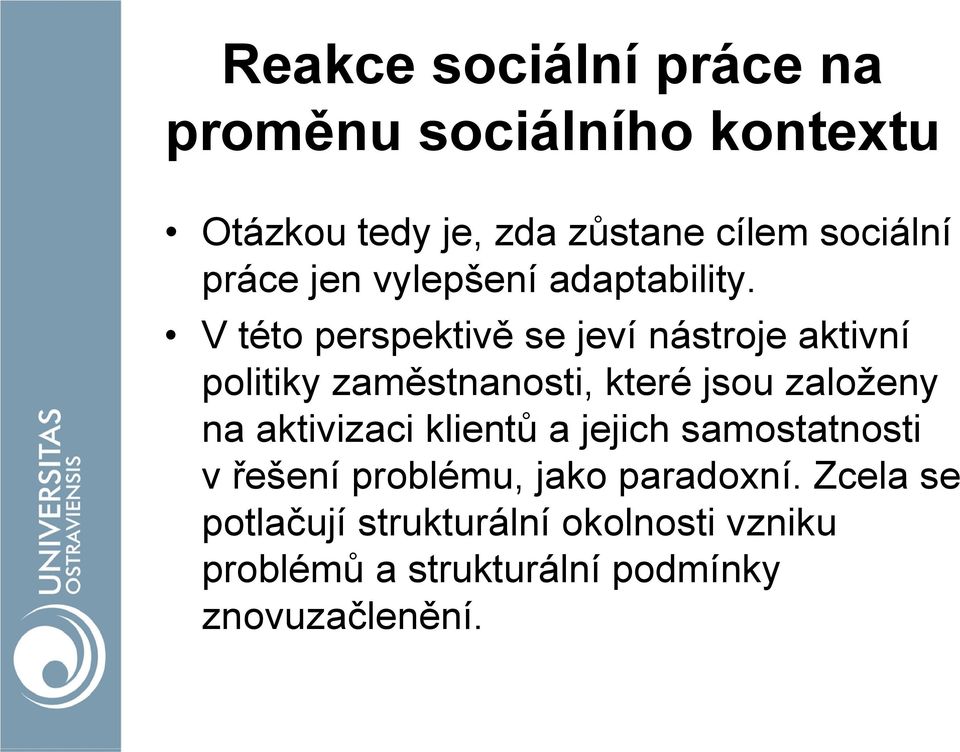 UNIVERSITAS
OSTRAVIENSIS

Reakce sociální práce na proměnu sociálního kontextu

• Otázkou tedy je, zda zůstane cílem sociální práce jen vylepšení adaptability.

• V této perspektivě se jeví nástroje aktivní politiky zaměstnanosti, které jsou založeny na aktivizaci klientů a jejich samostatnosti v řešení problému, jako paradoxní. Zcela se potlačují strukturální okolnosti vzniku problémů a strukturální podmínky znovuzačlenění.